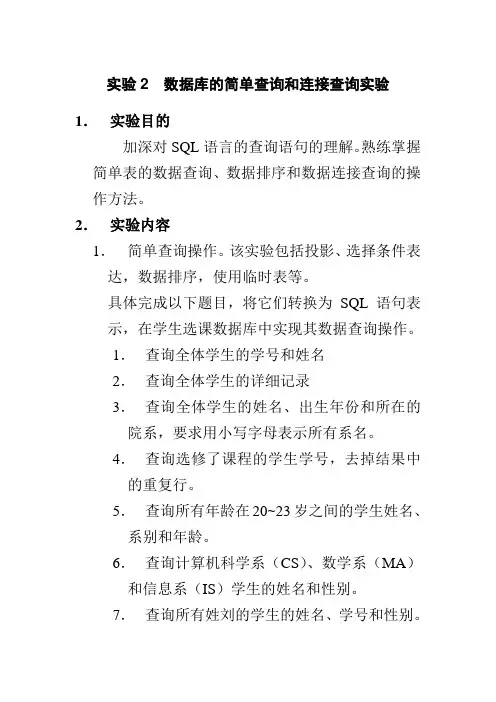 实验 2　数据库的简单查询和连接查询实验

1.　实验目的

加深对 SQL 语言的查询语句的理解。熟练掌握简单表的数据查询、数据排序和数据连接查询的操作方法。

2.　实验内容

1.　简单查询操作。该实验包括投影、选择条件表达，数据排序，使用临时表等。

具体完成以下题目，将它们转换为 SQL 语句表示，在学生选课数据库中实现其数据查询操作。

1.　查询全体学生的学号和姓名

2.　查询全体学生的详细记录

3.　查询全体学生的姓名、出生年份和所在的院系，要求用小写字母表示所有系名。

4.　查询选修了课程的学生学号，去掉结果中的重复行。

5.　查询所有年龄在 20~23 岁之间的学生姓名、系别和年龄。

6.　查询计算机科学系（CS）、数学系（MA）和信息系（IS）学生的姓名和性别。

7.　查询所有姓刘的学生的姓名、学号和性别。